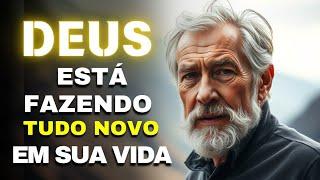 DEUS
ESTÁ
FAZENDO
TUDO NOVO
EM SUA VIDA